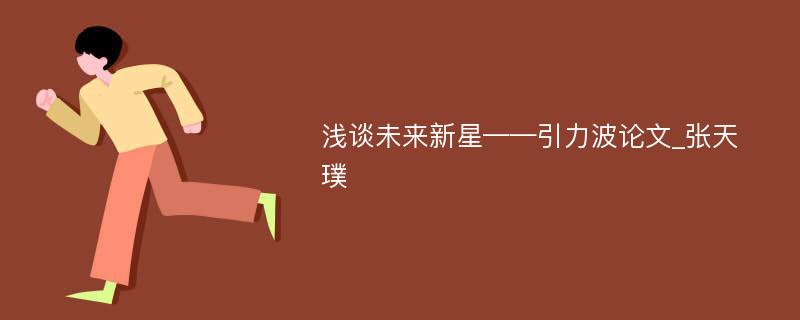 浅谈未来新星——引力波论文_张天璞